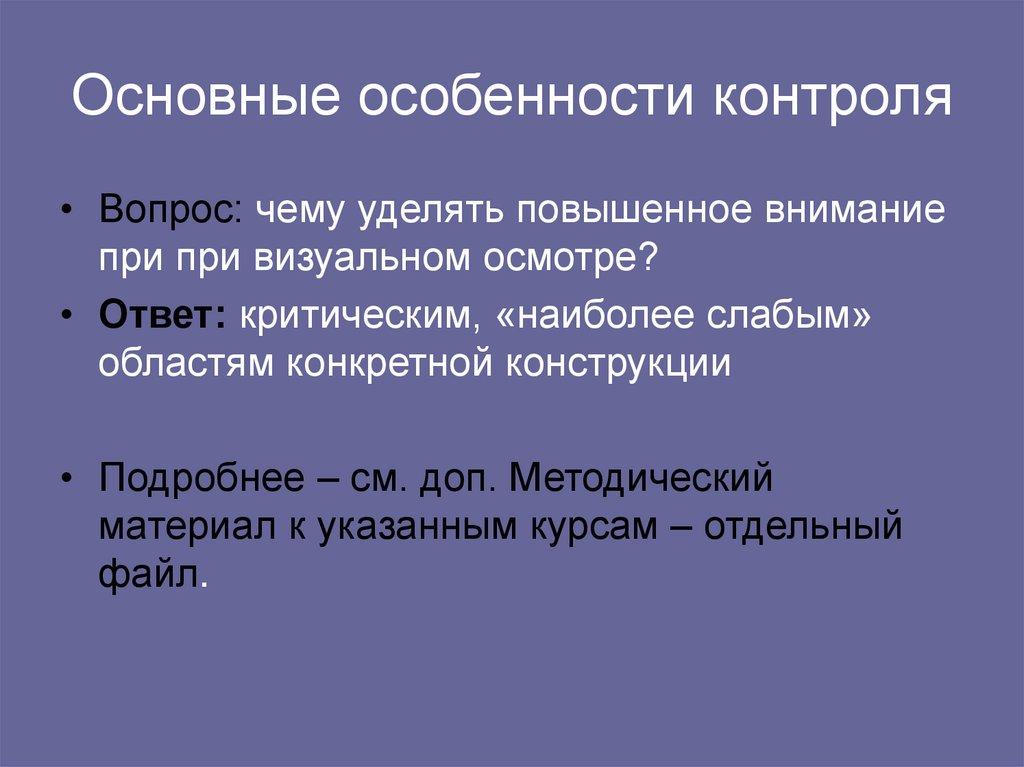 Основные особенности контроля

• Вопрос: чему уделять повышенное внимание при при визуальном осмотре?

• Ответ: критическим, «наиболее слабым» областям конкретной конструкции

• Подробнее – см. доп. Методический материал к указанным курсам – отдельный файл.